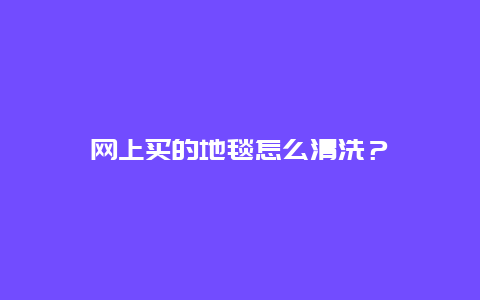 网上买的地毯怎么清洗？